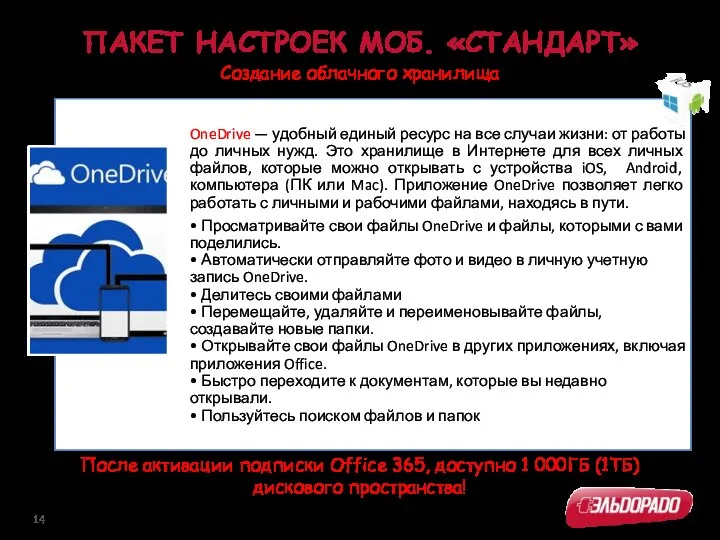 ПАКЕТ НАСТРОЕК МОБ. «СТАНДАРТ»

Создание облачного хранилища

OneDrive

OneDrive — удобный единый ресурс на все случаи жизни: от работы до личных нужд. Это хранилище в Интернете для всех личных файлов, которые можно открывать с устройства iOS, Android, компьютера (ПК или Mac). Приложение OneDrive позволяет легко работать с личными и рабочими файлами, находясь в пути.

• Просматривайте свои файлы OneDrive и файлы, которыми с вами поделились.
• Автоматически отправляйте фото и видео в личную учетную запись OneDrive.
• Делитесь своими файлами
• Перемещайте, удаляйте и переименовывайте файлы, создавайте новые папки.
• Открывайте свои файлы OneDrive в других приложениях, включая приложения Office.
• Быстро переходите к документам, которые вы недавно открывали.
• Пользуйтесь поиском файлов и папок

После активации подписки Office 365, доступно 1 000ГБ (1ТБ) дискового пространства!

14

ЭЛЬДОРАДО